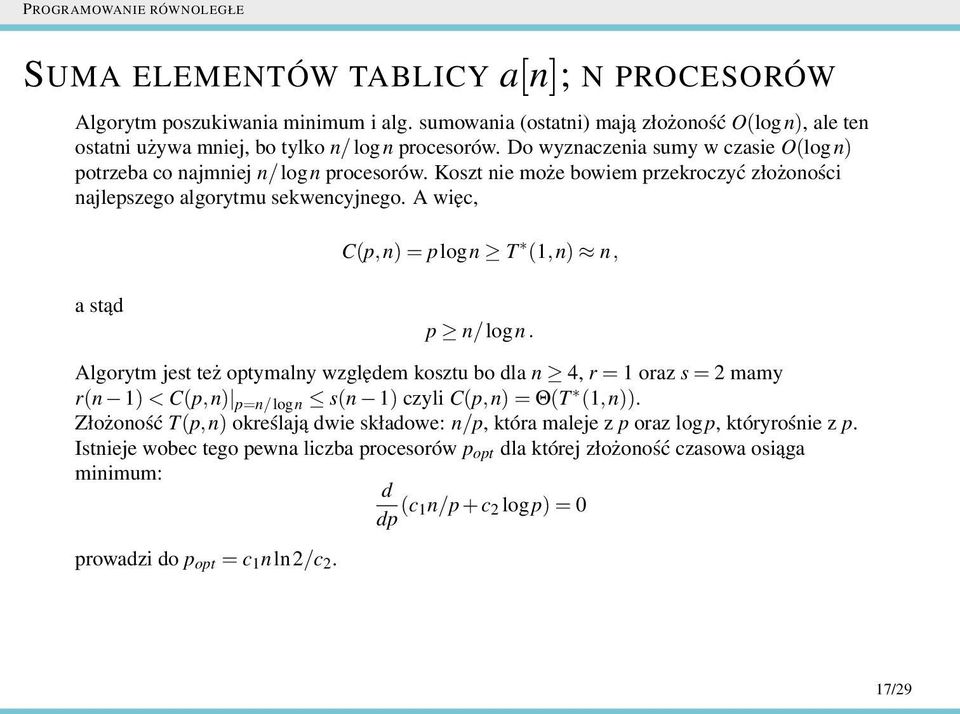 PROGRAMOWANIE RÓWNOLEGŁE

SUMA ELEMENTÓW TABLICY $a[n]$; N PROCESORÓW

Algorytm poszukiwania minimum i alg. sumowania (ostatni) mają złożoność $O(\log n)$, ale ten ostatni używa mniej, bo tylko $n/\log n$ procesorów. Do wyznaczenia sumy w czasie $O(\log n)$ potrzeba co najmniej $n/\log n$ procesorów. Koszt nie może bowiem przekroczyć złożoności najlepszego algorytmu sekwencyjnego. A więc,

$C(p,n) = p\log n \geq T^*(1,n) \approx n,$

a stąd

$p \geq n/\log n.$

Algorytm jest też optymalny względem kosztu bo dla $n \geq 4$, $r = 1$ oraz $s = 2$ mamy $r(n-1) < C(p,n)|_{p=n/\log n} \leq s(n-1)$ czyli $C(p,n) = \Theta(T^*(1,n))$.
Złożoność $T(p,n)$ określają dwie składowe: $n/p$, która maleje z $p$ oraz $\log p$, któryrośnie z $p$. Istnieje wobec tego pewna liczba procesorów $p_{opt}$ dla której złożoność czasowa osiąga minimum:

$\frac{d}{dp}(c_1 n/p + c_2 \log p) = 0$

prowadzi do $p_{opt} = c_1 n \ln 2/c_2$.

17/29